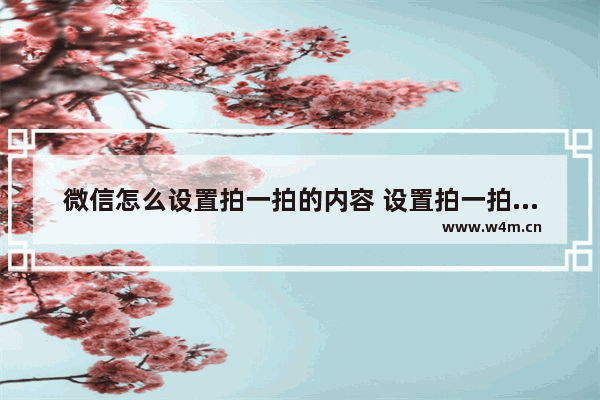 微信怎么设置拍一拍的内容 设置拍一拍...

www.w4m.cn